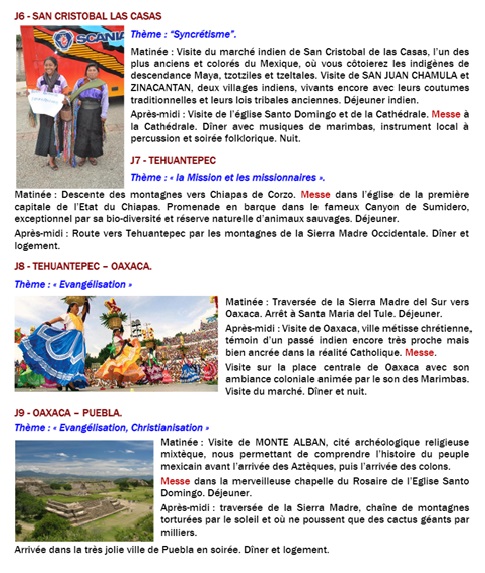 J6 - SAN CRISTOBAL LAS CASAS

SCANIA

Thème : "Syncrétisme".

Matinée : Visite du marché indien de San Cristobal de las Casas, l'un des plus anciens et colorés du Mexique, où vous côtoierez les indigènes de descendance Maya, tzotziles et tzeltales. Visite de SAN JUAN CHAMULA et ZINACANTAN, deux villages indiens, vivants encore avec leurs coutumes traditionnelles et leurs lois tribales anciennes. Déjeuner indien.

Après-midi : Visite de l'église Santo Domingo et de la Cathédrale. Messe à la Cathédrale. Dîner avec musiques de marimbas, instrument local à percussion et soirée folklorique. Nuit.

J7 - TEHUANTEPEC

Thème : « la Mission et les missionnaires ».

Matinée : Descente des montagnes vers Chiapas de Corzo. Messe dans l'église de la première capitale de l'Etat du Chiapas. Promenade en barque dans le fameux Canyon de Sumidero, exceptionnel par sa bio-diversité et réserve naturelle d'animaux sauvages. Déjeuner.

Après-midi : Route vers Tehuantepec par les montagnes de la Sierra Madre Occidentale. Dîner et logement.

J8 - TEHUANTEPEC – OAXACA.

Thème : « Evangélisation »

Matinée : Traversée de la Sierra Madre del Sur vers Oaxaca. Arrêt à Santa Maria del Tule. Déjeuner.

Après-midi : Visite de Oaxaca, ville métisse chrétienne, témoin d'un passé indien encore très proche mais bien ancrée dans la réalité Catholique. Messe.

Visite sur la place centrale de Oaxaca avec son ambiance coloniale animée par le son des Marimbas. Visite du marché. Dîner et nuit.

J9 - OAXACA – PUEBLA.

Thème : « Evangélisation, Christianisation »

Matinée : Visite de MONTE ALBAN, cité archéologique religieuse mixtèque, nous permettant de comprendre l'histoire du peuple mexicain avant l'arrivée des Aztèques, puis l'arrivée des colons.

Messe dans la merveilleuse chapelle du Rosaire de l'Eglise Santo Domingo. Déjeuner.

Après-midi : traversée de la Sierra Madre, chaîne de montagnes torturées par le soleil et où ne poussent que des cactus géants par milliers.

Arrivée dans la très jolie ville de Puebla en soirée. Dîner et logement.